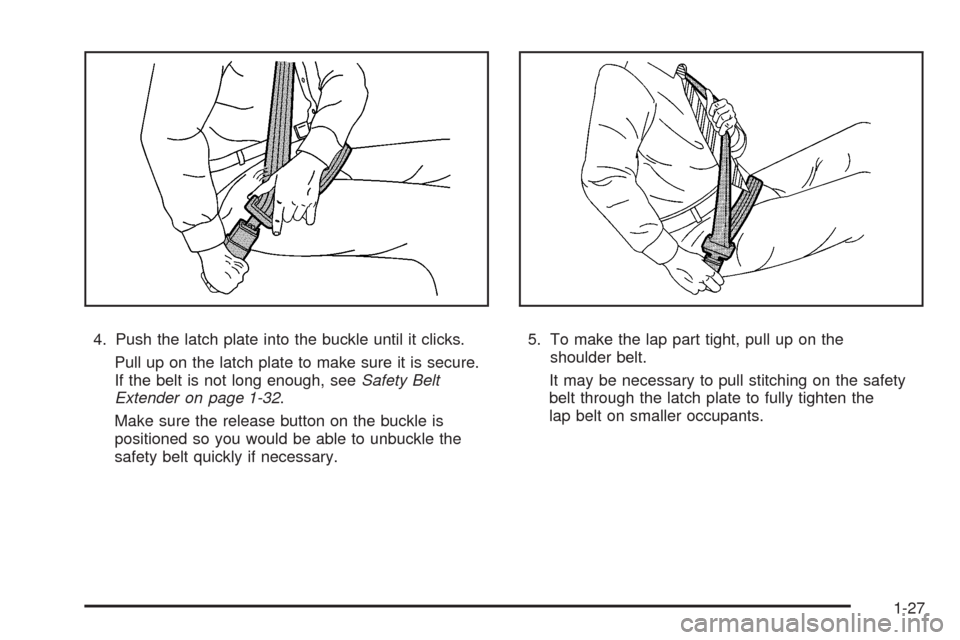 4. Push the latch plate into the buckle until it clicks.

Pull up on the latch plate to make sure it is secure. If the belt is not long enough, see Safety Belt Extender on page 1-32.

Make sure the release button on the buckle is positioned so you would be able to unbuckle the safety belt quickly if necessary.

5. To make the lap part tight, pull up on the shoulder belt.

It may be necessary to pull stitching on the safety belt through the latch plate to fully tighten the lap belt on smaller occupants.

1-27

carmanualsonline.info